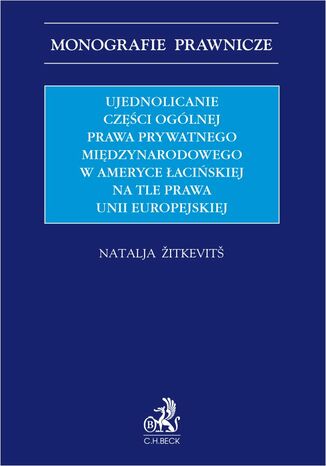 MONOGRAFIE PRAWNICZE

UJEDNOLICANIE CZĘŚCI OGÓLNEJ PRAWA PRYWATNEGO MIĘDZYNARODOWEGO W AMERYCE ŁACIŃSKIEJ NA TLE PRAWA UNII EUROPEJSKIEJ

NATALJA ŽITKEVITŠ

B

C.H.BECK